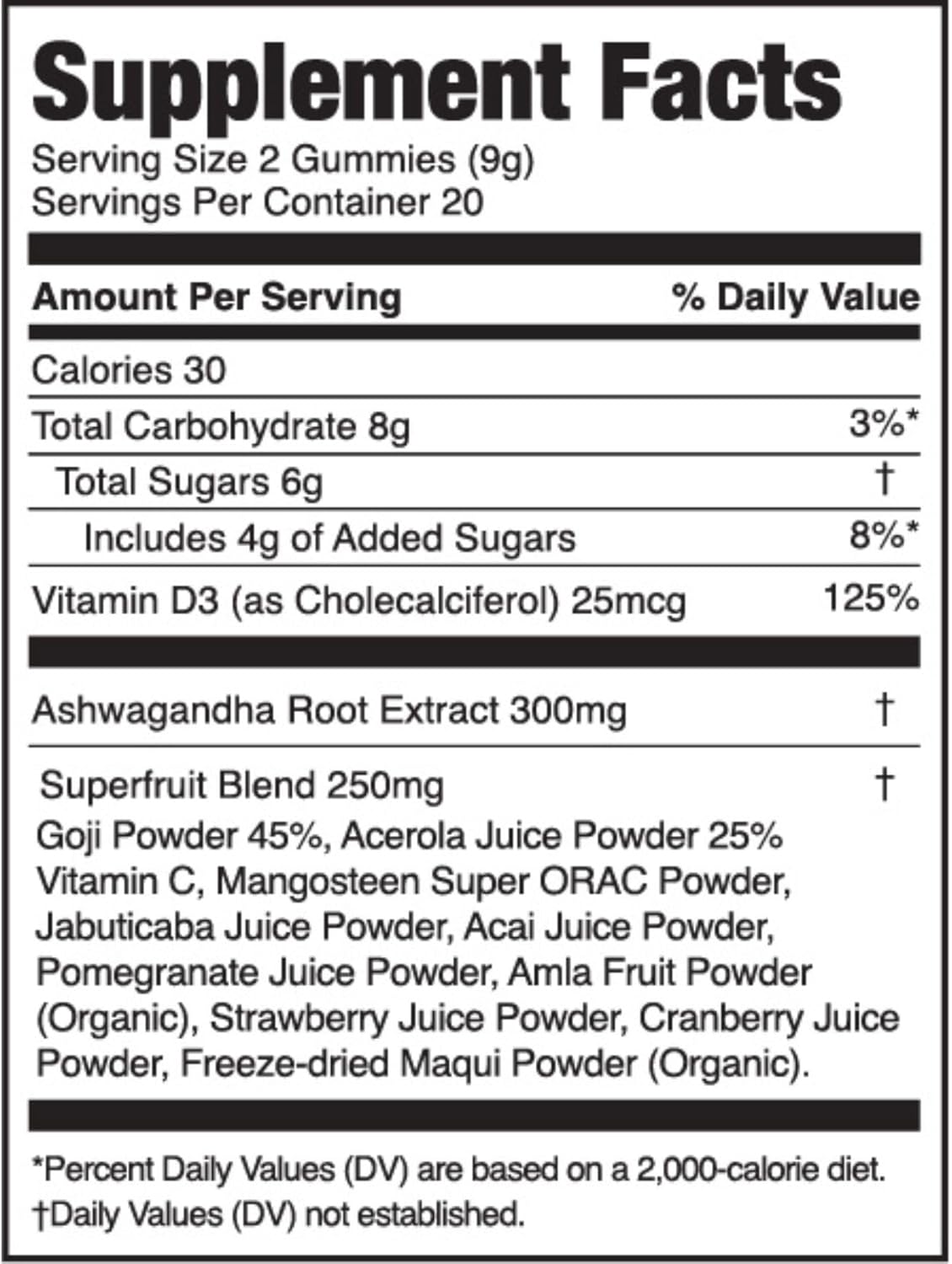 Supplement Facts
Serving Size 2 Gummies (9g)
Servings Per Container 20

| Amount Per Serving | % Daily Value |
|---|---|
| Calories 30 | |
| Total Carbohydrate 8g | 3%* |
| Total Sugars 6g | † |
| Includes 4g of Added Sugars | 8%* |
| Vitamin D3 (as Cholecalciferol) 25mcg | 125% |
| Ashwagandha Root Extract 300mg | † |
| Superfruit Blend 250mg | † |

Goji Powder 45%, Acerola Juice Powder 25% Vitamin C, Mangosteen Super ORAC Powder, Jabuticaba Juice Powder, Acai Juice Powder, Pomegranate Juice Powder, Amla Fruit Powder (Organic), Strawberry Juice Powder, Cranberry Juice Powder, Freeze-dried Maqui Powder (Organic).

*Percent Daily Values (DV) are based on a 2,000-calorie diet.
†Daily Values (DV) not established.